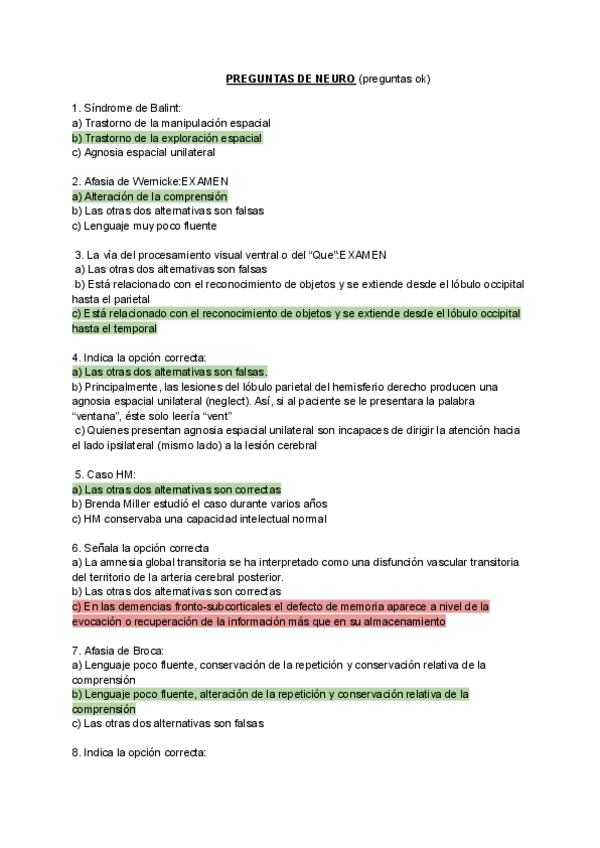 PREGUNTAS DE NEURO (preguntas ok)

1. Síndrome de Balint:
a) Trastorno de la manipulación espacial
b) Trastorno de la exploración espacial
c) Agnosia espacial unilateral

2. Afasia de Wernicke:EXAMEN
a) Alteración de la comprensión
b) Las otras dos alternativas son falsas
c) Lenguaje muy poco fluente

3. La vía del procesamiento visual ventral o del "Que":EXAMEN
a) Las otras dos alternativas son falsas
b) Está relacionado con el reconocimiento de objetos y se extiende desde el lóbulo occipital hasta el parietal
c) Está relacionado con el reconocimiento de objetos y se extiende desde el lóbulo occipital hasta el temporal

4. Indica la opción correcta:
a) Las otras dos alternativas son falsas.
b) Principalmente, las lesiones del lóbulo parietal del hemisferio derecho producen una agnosia espacial unilateral (neglect). Así, si al paciente se le presentara la palabra "ventana", éste solo leería "vent"
c) Quienes presentan agnosia espacial unilateral son incapaces de dirigir la atención hacia el lado ipsilateral (mismo lado) a la lesión cerebral

5. Caso HM:
a) Las otras dos alternativas son correctas
b) Brenda Miller estudió el caso durante varios años
c) HM conservaba una capacidad intelectual normal

6. Señala la opción correcta
a) La amnesia global transitoria se ha interpretado como una disfunción vascular transitoria del territorio de la arteria cerebral posterior.
b) Las otras dos alternativas son correctas
c) En las demencias fronto-subcorticales el defecto de memoria aparece a nivel de la evocación o recuperación de la información más que en su almacenamiento

7. Afasia de Broca:
a) Lenguaje poco fluente, conservación de la repetición y conservación relativa de la comprensión
b) Lenguaje poco fluente, alteración de la repetición y conservación relativa de la comprensión
c) Las otras dos alternativas son falsas

8. Indica la opción correcta: